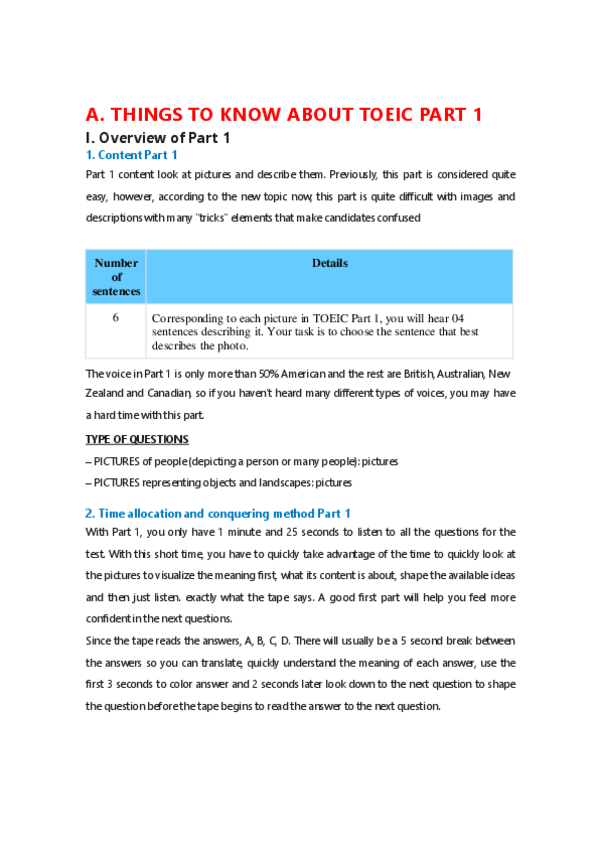 A. THINGS TO KNOW ABOUT TOEIC PART 1

I. Overview of Part 1

1. Content Part 1

Part 1 content look at pictures and describe them. Previously, this part is considered quite easy, however, according to the new topic now, this part is quite difficult with images and descriptions with many "tricks" elements that make candidates confused

| Number of sentences | Details |
|---|---|
| 6 | Corresponding to each picture in TOEIC Part 1, you will hear 04 sentences describing it. Your task is to choose the sentence that best describes the photo. |

The voice in Part 1 is only more than 50% American and the rest are British, Australian, New Zealand and Canadian, so if you haven't heard many different types of voices, you may have a hard time with this part.

TYPE OF QUESTIONS

– PICTURES of people (depicting a person or many people): pictures

– PICTURES representing objects and landscapes: pictures

2. Time allocation and conquering method Part 1

With Part 1, you only have 1 minute and 25 seconds to listen to all the questions for the test. With this short time, you have to quickly take advantage of the time to quickly look at the pictures to visualize the meaning first, what its content is about, shape the available ideas and then just listen. exactly what the tape says. A good first part will help you feel more confident in the next questions.

Since the tape reads the answers, A, B, C, D. There will usually be a 5 second break between the answers so you can translate, quickly understand the meaning of each answer, use the first 3 seconds to color answer and 2 seconds later look down to the next question to shape the question before the tape begins to read the answer to the next question.